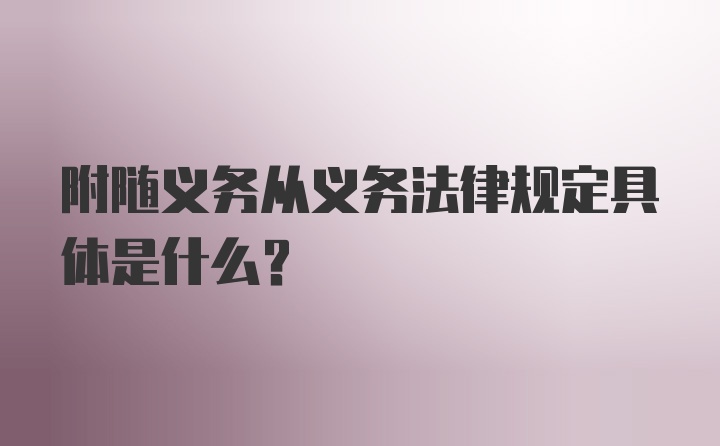 附随义务从义务法律规定具体是什么？